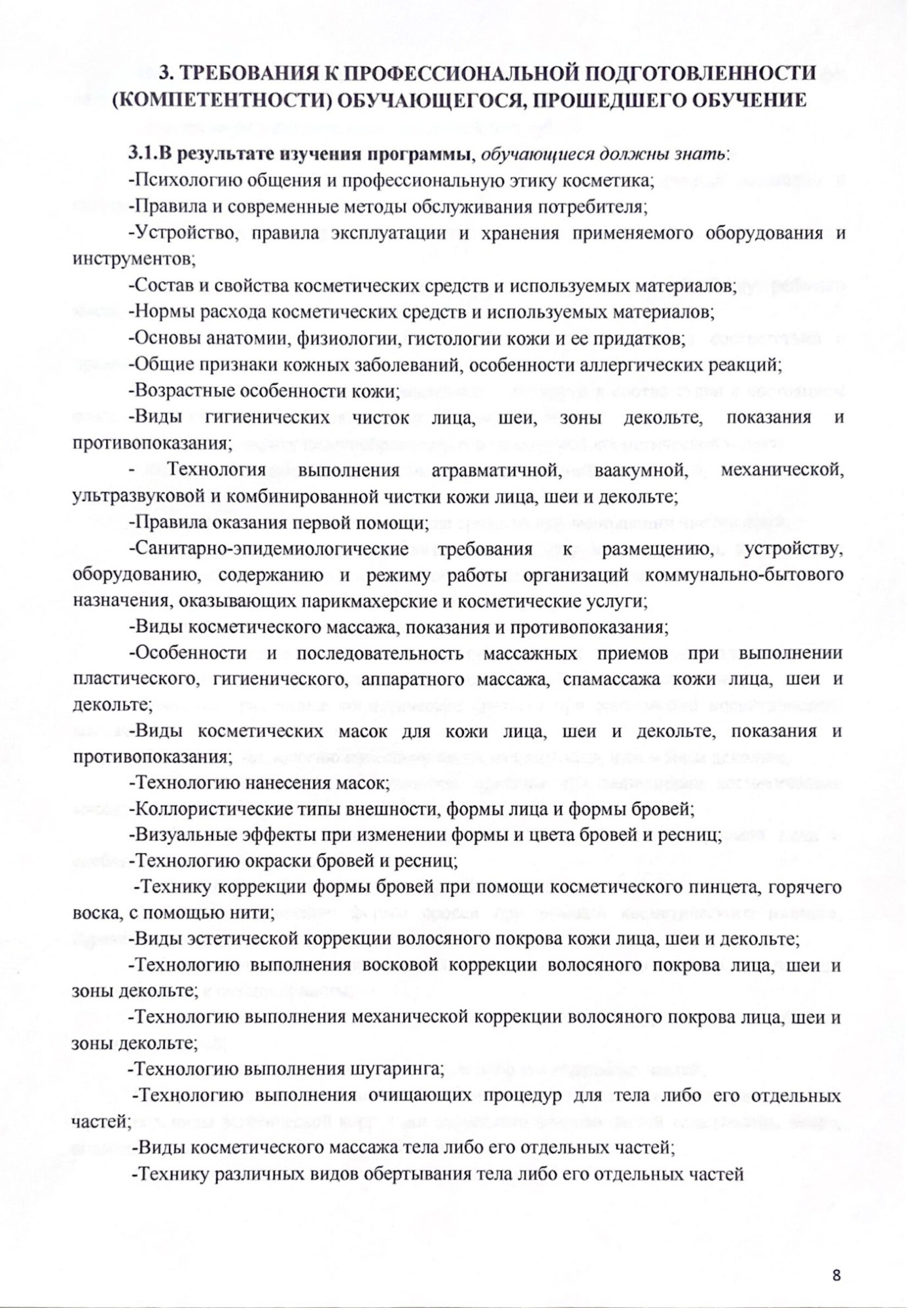 3. ТРЕБОВАНИЯ К ПРОФЕССИОНАЛЬНОЙ ПОДГОТОВЛЕННОСТИ (КОМПЕТЕНТНОСТИ) ОБУЧАЮЩЕГОСЯ, ПРОШЕДШЕГО ОБУЧЕНИЕ

3.1.В результате изучения программы, обучающиеся должны знать:
-Психологию общения и профессиональную этику косметика;
-Правила и современные методы обслуживания потребителя;
-Устройство, правила эксплуатации и хранения применяемого оборудования и инструментов;
-Состав и свойства косметических средств и используемых материалов;
-Нормы расхода косметических средств и используемых материалов;
-Основы анатомии, физиологии, гистологии кожи и ее придатков;
-Общие признаки кожных заболеваний, особенности аллергических реакций;
-Возрастные особенности кожи;
-Виды гигиенических чисток лица, шеи, зоны декольте, показания и противопоказания;
- Технология выполнения атравматичной, ваакумной, механической, ультразвуковой и комбинированной чистки кожи лица, шеи и декольте;
-Правила оказания первой помощи;
-Санитарно-эпидемиологические требования к размещению, устройству, оборудованию, содержанию и режиму работы организаций коммунально-бытового назначения, оказывающих парикмахерские и косметические услуги;
-Виды косметического массажа, показания и противопоказания;
-Особенности и последовательность массажных приемов при выполнении пластического, гигиенического, аппаратного массажа, спамассажа кожи лица, шеи и декольте;
-Виды косметических масок для кожи лица, шеи и декольте, показания и противопоказания;
-Технологию нанесения масок;
-Коллористические типы внешности, формы лица и формы бровей;
-Визуальные эффекты при изменении формы и цвета бровей и ресниц;
-Технологию окраски бровей и ресниц;
-Технику коррекции формы бровей при помощи косметического пинцета, горячего воска, с помощью нити;
-Виды эстетической коррекции волосяного покрова кожи лица, шеи и декольте;
-Технологию выполнения восковой коррекции волосяного покрова лица, шеи и зоны декольте;
-Технологию выполнения механической коррекции волосяного покрова лица, шеи и зоны декольте;
-Технологию выполнения шугаринга;
-Технологию выполнения очищающих процедур для тела либо его отдельных частей;
-Виды косметического массажа тела либо его отдельных частей;
-Технику различных видов обертывания тела либо его отдельных частей

8